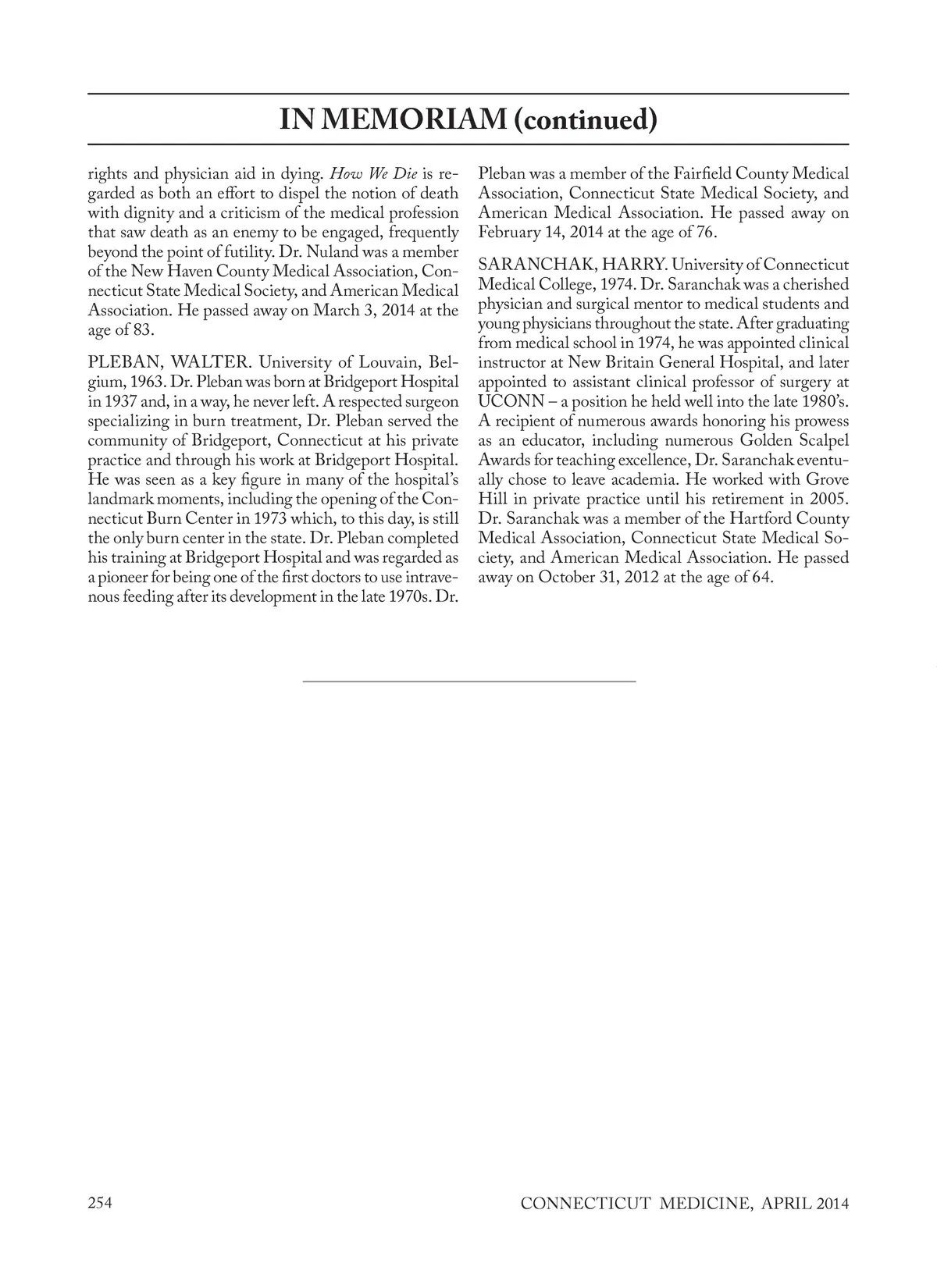 IN MEMORIAM (continued)

rights and physician aid in dying. How We Die is regarded as both an effort to dispel the notion of death with dignity and a criticism of the medical profession that saw death as an enemy to be engaged, frequently beyond the point of futility. Dr. Nuland was a member of the New Haven County Medical Association, Connecticut State Medical Society, and American Medical Association. He passed away on March 3, 2014 at the age of 83.

PLEBAN, WALTER. University of Louvain, Belgium, 1963. Dr. Pleban was born at Bridgeport Hospital in 1937 and, in a way, he never left. A respected surgeon specializing in burn treatment, Dr. Pleban served the community of Bridgeport, Connecticut at his private practice and through his work at Bridgeport Hospital. He was seen as a key figure in many of the hospital's landmark moments, including the opening of the Connecticut Burn Center in 1973 which, to this day, is still the only burn center in the state. Dr. Pleban completed his training at Bridgeport Hospital and was regarded as a pioneer for being one of the first doctors to use intravenous feeding after its development in the late 1970s. Dr. Pleban was a member of the Fairfield County Medical Association, Connecticut State Medical Society, and American Medical Association. He passed away on February 14, 2014 at the age of 76.

SARANCHAK, HARRY. University of Connecticut Medical College, 1974. Dr. Saranchak was a cherished physician and surgical mentor to medical students and young physicians throughout the state. After graduating from medical school in 1974, he was appointed clinical instructor at New Britain General Hospital, and later appointed to assistant clinical professor of surgery at UCONN – a position he held well into the late 1980's. A recipient of numerous awards honoring his prowess as an educator, including numerous Golden Scalpel Awards for teaching excellence, Dr. Saranchak eventually chose to leave academia. He worked with Grove Hill in private practice until his retirement in 2005. Dr. Saranchak was a member of the Hartford County Medical Association, Connecticut State Medical Society, and American Medical Association. He passed away on October 31, 2012 at the age of 64.

254

CONNECTICUT MEDICINE, APRIL 2014